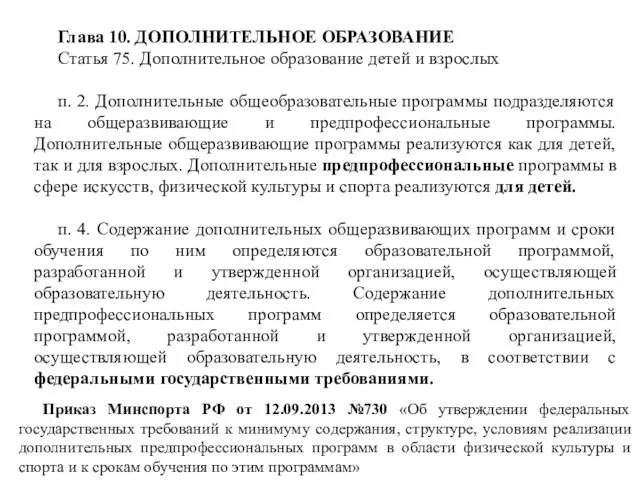 Глава 10. ДОПОЛНИТЕЛЬНОЕ ОБРАЗОВАНИЕ
Статья 75. Дополнительное образование детей и взрослых

п. 2. Дополнительные общеобразовательные программы подразделяются на общеразвивающие и предпрофессиональные программы. Дополнительные общеразвивающие программы реализуются как для детей, так и для взрослых. Дополнительные предпрофессиональные программы в сфере искусств, физической культуры и спорта реализуются для детей.

п. 4. Содержание дополнительных общеразвивающих программ и сроки обучения по ним определяются образовательной программой, разработанной и утвержденной организацией, осуществляющей образовательную деятельность. Содержание дополнительных предпрофессиональных программ определяется образовательной программой, разработанной и утвержденной организацией, осуществляющей образовательную деятельность, в соответствии с федеральными государственными требованиями.

Приказ Минспорта РФ от 12.09.2013 №730 «Об утверждении федеральных государственных требований к минимуму содержания, структуре, условиям реализации дополнительных предпрофессиональных программ в области физической культуры и спорта и к срокам обучения по этим программам»